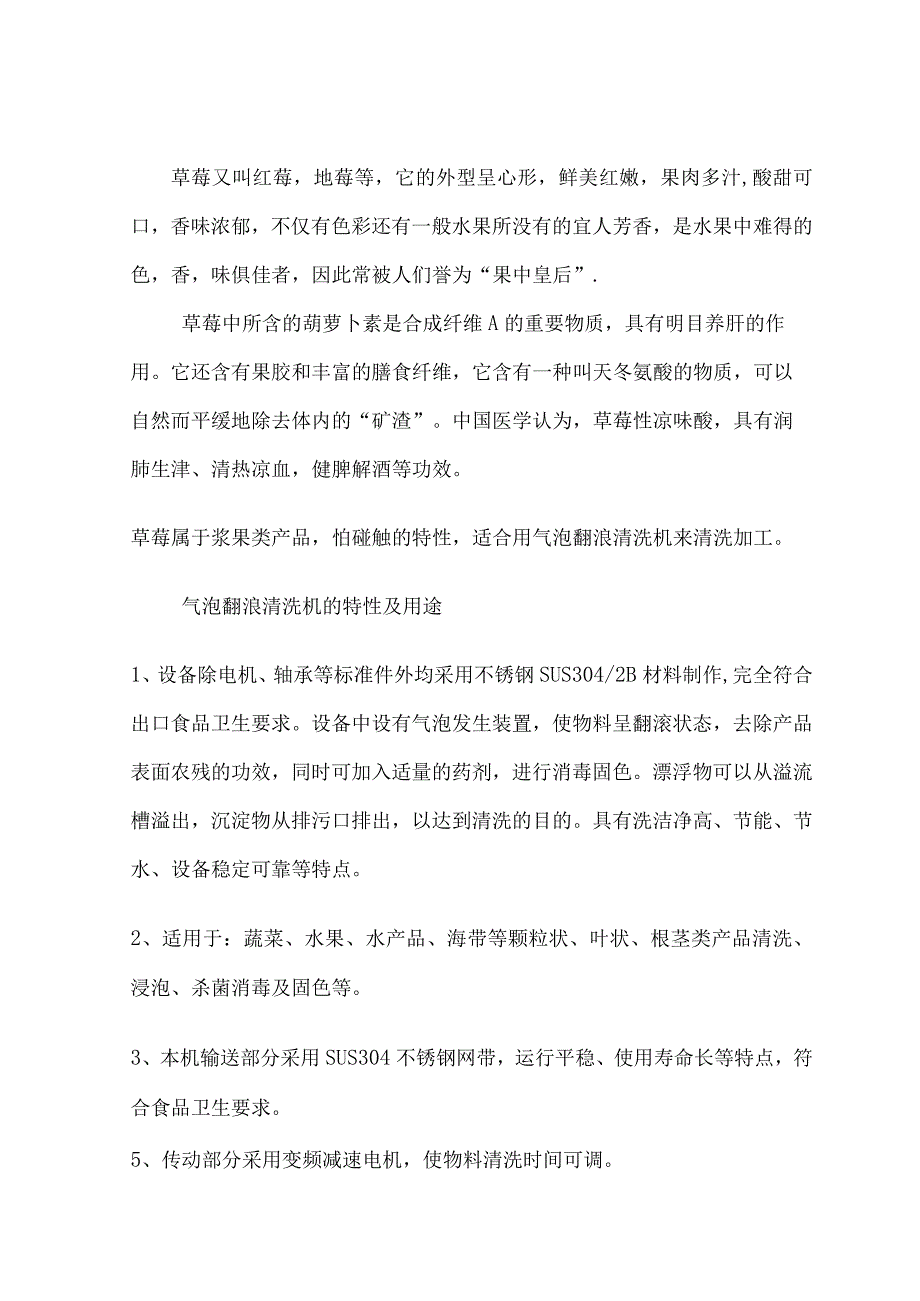 草莓又叫红莓，地莓等，它的外型呈心形，鲜美红嫩，果肉多汁,酸甜可口，香味浓郁，不仅有色彩还有一般水果所没有的宜人芳香，是水果中难得的色，香，味俱佳者，因此常被人们誉为“果中皇后”.

草莓中所含的葫萝卜素是合成纤维A的重要物质，具有明目养肝的作用。它还含有果胶和丰富的膳食纤维，它含有一种叫天冬氨酸的物质，可以自然而平缓地除去体内的“矿渣”。中国医学认为，草莓性凉味酸，具有润肺生津、清热凉血，健脾解酒等功效。

草莓属于浆果类产品，怕碰触的特性，适合用气泡翻浪清洗机来清洗加工。

气泡翻浪清洗机的特性及用途

1、设备除电机、轴承等标准件外均采用不锈钢SUS304/2B材料制作,完全符合出口食品卫生要求。设备中设有气泡发生装置，使物料呈翻滚状态，去除产品表面农残的功效，同时可加入适量的药剂，进行消毒固色。漂浮物可以从溢流槽溢出，沉淀物从排污口排出，以达到清洗的目的。具有洗洁净高、节能、节水、设备稳定可靠等特点。

2、适用于：蔬菜、水果、水产品、海带等颗粒状、叶状、根茎类产品清洗、浸泡、杀菌消毒及固色等。

3、本机输送部分采用SUS304不锈钢网带，运行平稳、使用寿命长等特点，符合食品卫生要求。

5、传动部分采用变频减速电机，使物料清洗时间可调。